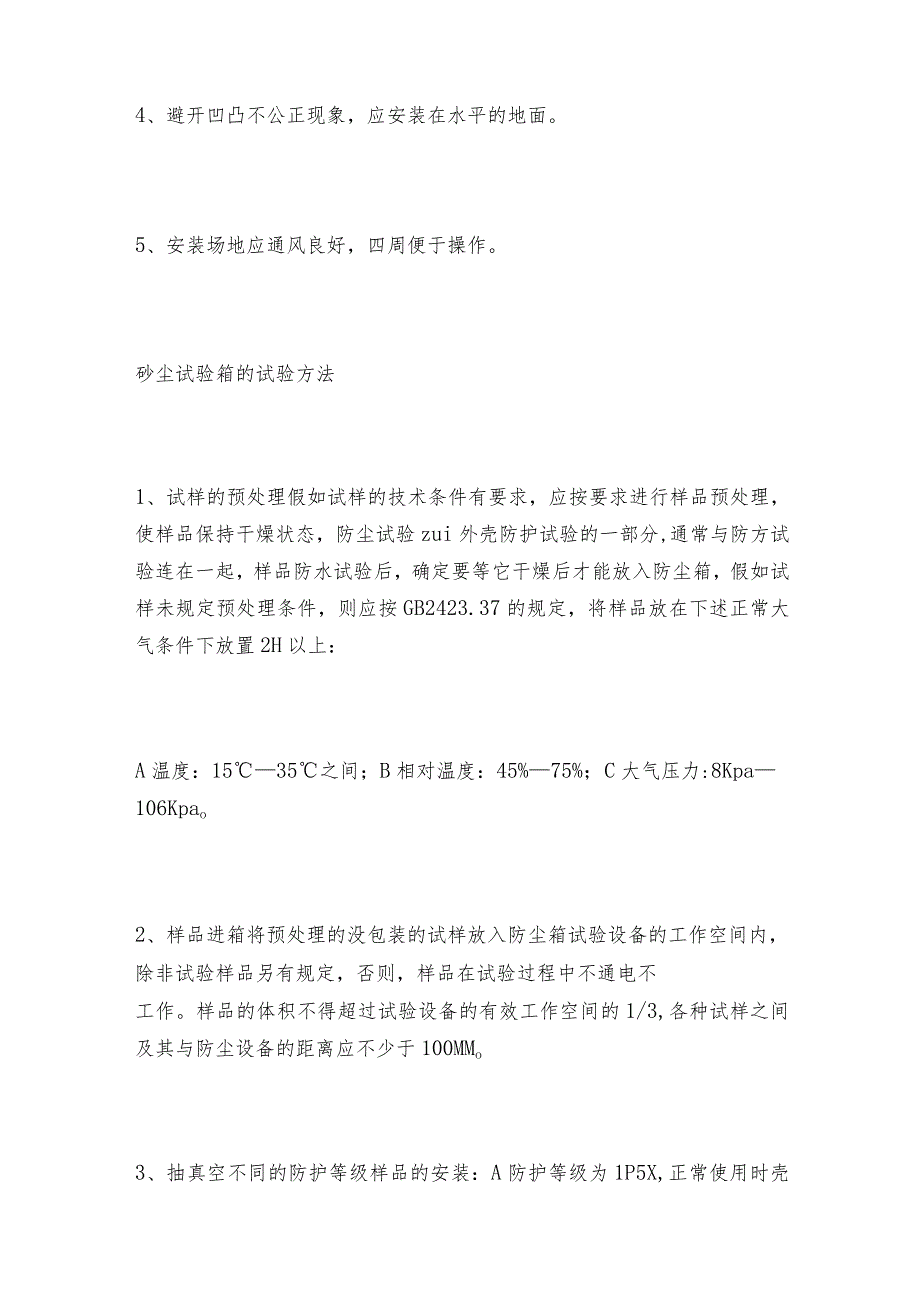 4、避开凹凸不公正现象，应安装在水平的地面。

5、安装场地应通风良好，四周便于操作。

砂尘试验箱的试验方法

1、试样的预处理假如试样的技术条件有要求，应按要求进行样品预处理，使样品保持干燥状态，防尘试验zui外壳防护试验的一部分,通常与防方试验连在一起，样品防水试验后，确定要等它干燥后才能放入防尘箱，假如试样未规定预处理条件，则应按GB2423.37的规定，将样品放在下述正常大气条件下放置2H以上：

A温度：15℃—35℃之间；B相对温度：45%—75%；C大气压力:8Kpa—106Kpa。

2、样品进箱将预处理的没包装的试样放入防尘箱试验设备的工作空间内，除非试验样品另有规定，否则，样品在试验过程中不通电不工作。样品的体积不得超过试验设备的有效工作空间的1/3,各种试样之间及其与防尘设备的距离应不少于100MM。

3、抽真空不同的防护等级样品的安装：A防护等级为1P5X,正常使用时壳